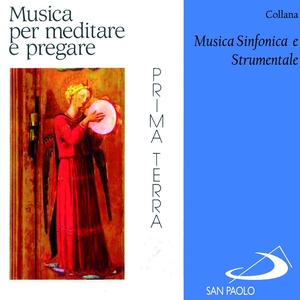 Musica per meditare e pregare

PRIMA TERRA

Collana

Musica Sinfonica e Strumentale

SAN PAOLO